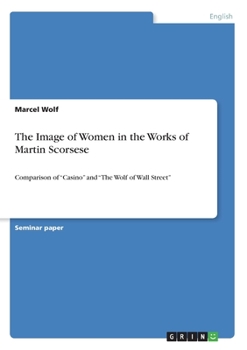 English

Marcel Wolf

The Image of Women in the Works of Martin Scorsese

Comparison of "Casino" and "The Wolf of Wall Street"

Seminar paper

GRIN